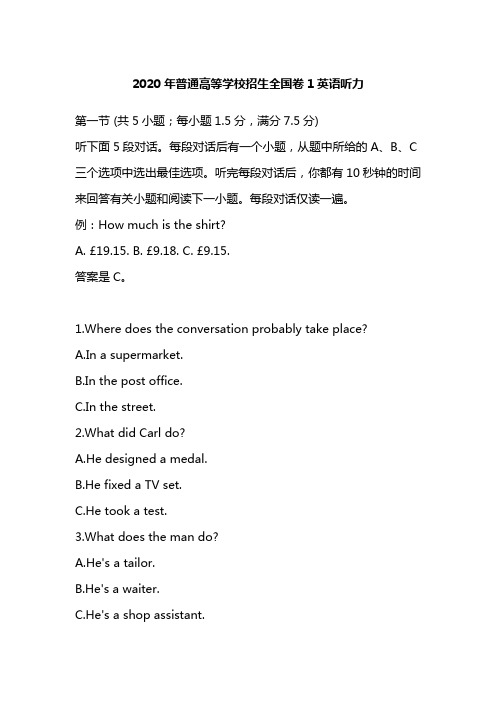 2020 年普通高等学校招生全国卷 1 英语听力

第一节 (共 5 小题；每小题 1.5 分，满分 7.5 分)

听下面 5 段对话。每段对话后有一个小题，从题中所给的 A、B、C 三个选项中选出最佳选项。听完每段对话后，你都有 10 秒钟的时间来回答有关小题和阅读下一小题。每段对话仅读一遍。

例：How much is the shirt?

A. £19.15. B. £9.18. C. £9.15.

答案是 C。

1.Where does the conversation probably take place?

A.In a supermarket.

B.In the post office.

C.In the street.

2.What did Carl do?

A.He designed a medal.

B.He fixed a TV set.

C.He took a test.

3.What does the man do?

A.He's a tailor.

B.He's a waiter.

C.He's a shop assistant.